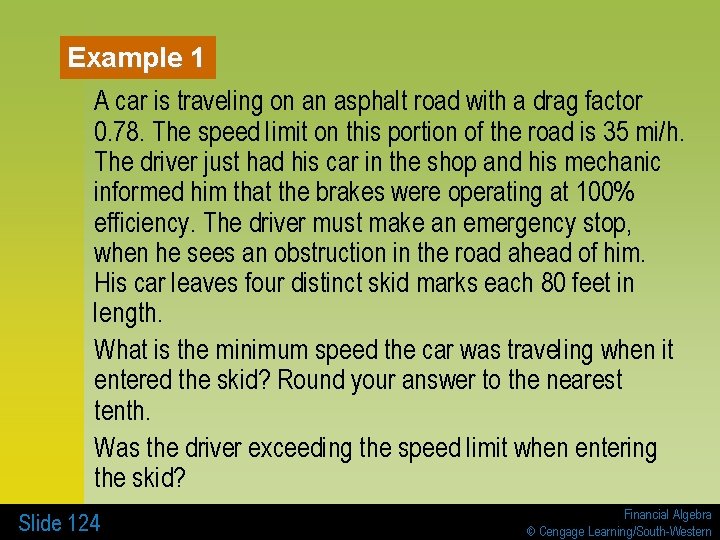 Example 1

A car is traveling on an asphalt road with a drag factor 0.78. The speed limit on this portion of the road is 35 mi/h. The driver just had his car in the shop and his mechanic informed him that the brakes were operating at 100% efficiency. The driver must make an emergency stop, when he sees an obstruction in the road ahead of him. His car leaves four distinct skid marks each 80 feet in length.

What is the minimum speed the car was traveling when it entered the skid? Round your answer to the nearest tenth.

Was the driver exceeding the speed limit when entering the skid?

Slide 124

Financial Algebra
© Cengage Learning/South-Western